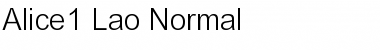 Alice1 Lao Normal